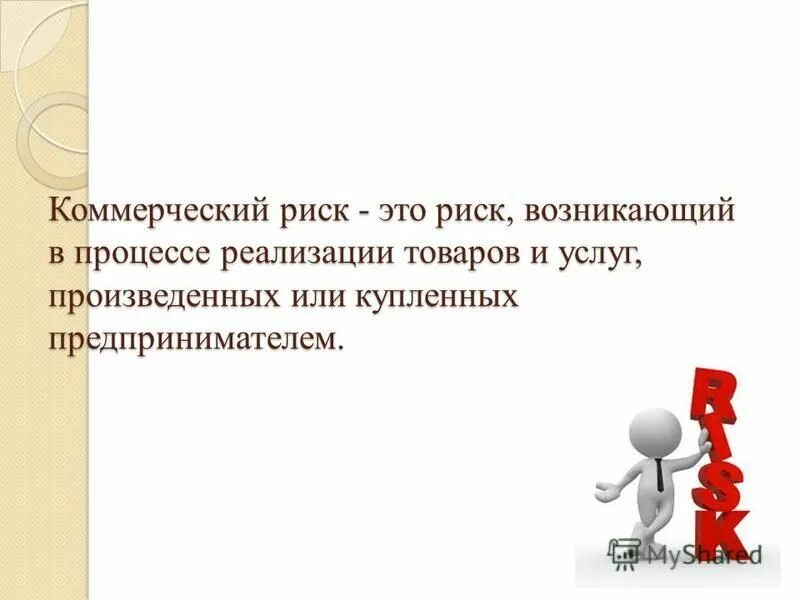 Коммерческий риск - это риск, возникающий в процессе реализации товаров и услуг, произведенных или купленных предпринимателем.

RISK

MyShared